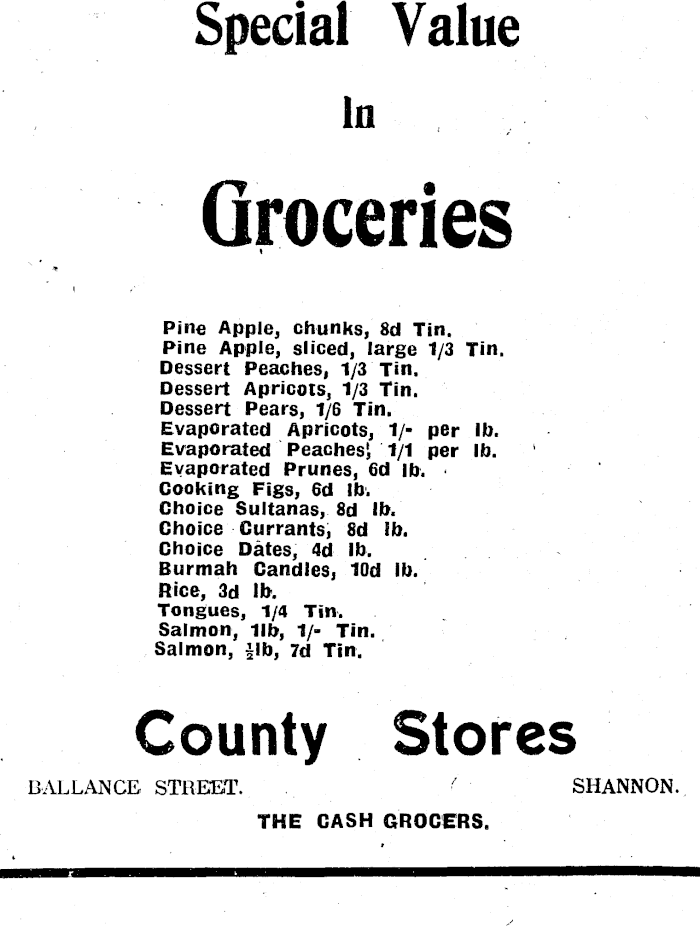 Special Value

In

Groceries

Pine Apple, chunks, 8d Tin.
Pine Apple, sliced, large 1/3 Tin.
Dessert Peaches, 1/3 Tin.
Dessert Apricots, 1/3 Tin.
Dessert Pears, 1/6 Tin.
Evaporated Apricots, 1/- per lb.
Evaporated Peaches, 1/1 per lb.
Evaporated Prunes, 6d lb.
Cooking Figs, 6d lb.
Choice Sultanas, 8d lb.
Choice Currants, 8d lb.
Choice Dates, 4d lb.
Burmah Candles, 10d lb.
Rice, 3d lb.
Tongues, 1/4 Tin.
Salmon, 1lb, 1/- Tin.
Salmon, $\frac{1}{2}$lb, 7d Tin.

County Stores

BALLANCE STREET. SHANNON.

THE CASH GROCERS.